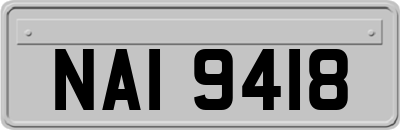 NAI 9418